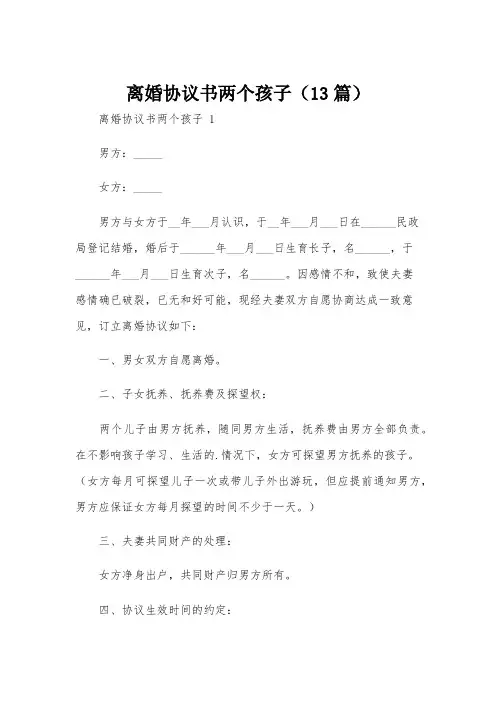 离婚协议书两个孩子（13篇）

离婚协议书两个孩子 1

男方：_____

女方：_____

男方与女方于__年___月认识，于__年___月___日在______民政局登记结婚，婚后于______年___月___日生育长子，名______，于______年___月___日生育次子，名______。因感情不和，致使夫妻感情确已破裂，已无和好可能，现经夫妻双方自愿协商达成一致意见，订立离婚协议如下：

一、男女双方自愿离婚。

二、子女抚养、抚养费及探望权：

两个儿子由男方抚养，随同男方生活，抚养费由男方全部负责。在不影响孩子学习、生活的.情况下，女方可探望男方抚养的孩子。（女方每月可探望儿子一次或带儿子外出游玩，但应提前通知男方，男方应保证女方每月探望的时间不少于一天。）

三、夫妻共同财产的处理：

女方净身出户，共同财产归男方所有。

四、协议生效时间的约定：